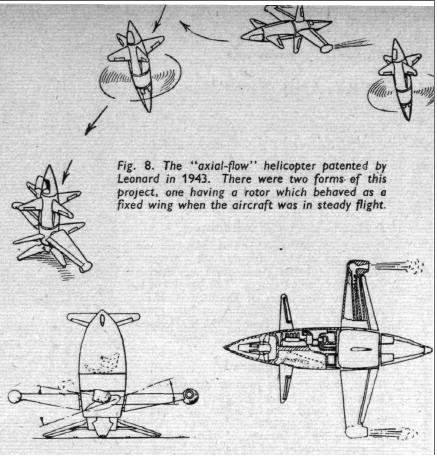 Fig. 8. The "axial-flow" helicopter patented by Leonard in 1943. There were two forms of this project, one having a rotor which behaved as a fixed wing when the aircraft was in steady flight.